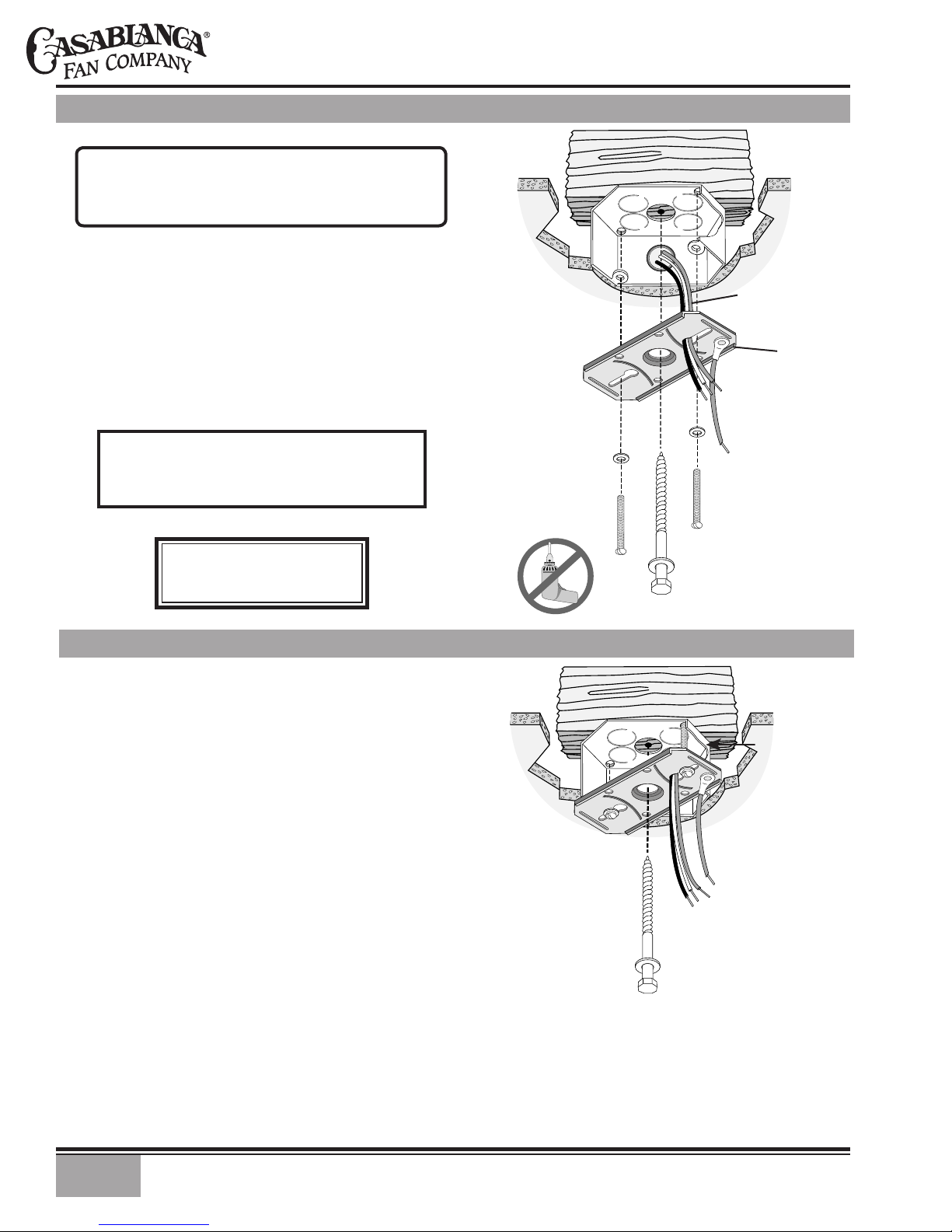 CASABLANCA® FAN COMPANY